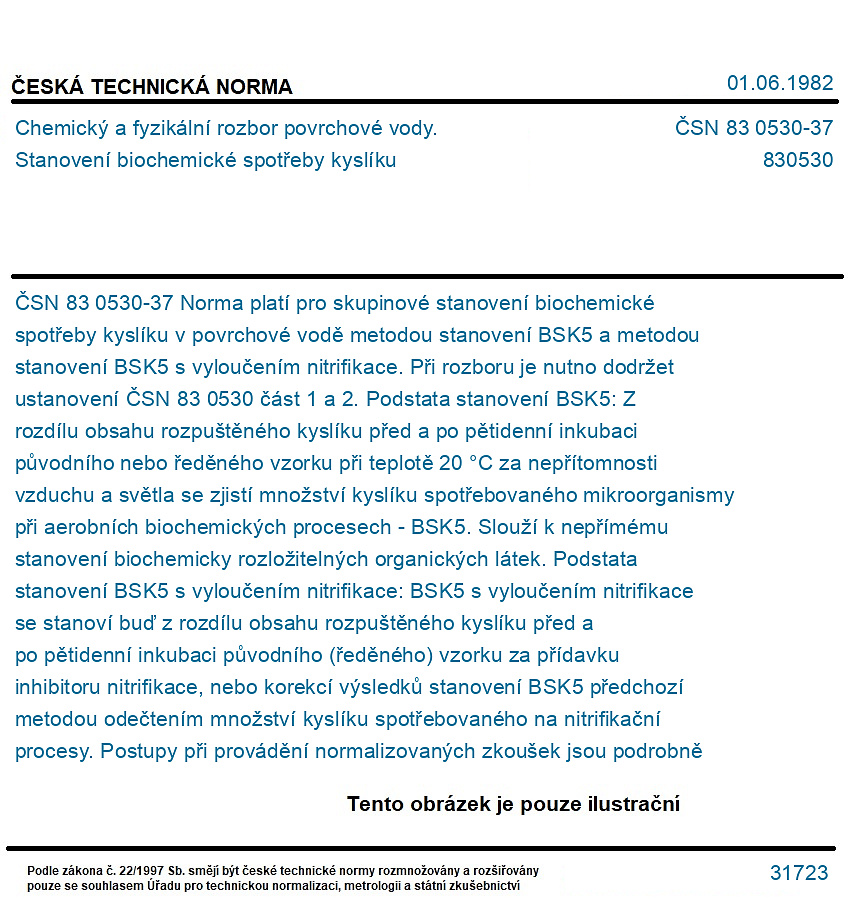 ČESKÁ TECHNICKÁ NORMA

01.06.1982

Chemický a fyzikální rozbor povrchové vody.
Stanovení biochemické spotřeby kyslíku

ČSN 83 0530-37
830530

ČSN 83 0530-37 Norma platí pro skupinové stanovení biochemické spotřeby kyslíku v povrchové vodě metodou stanovení BSK5 a metodou stanovení BSK5 s vyloučením nitrifikace. Při rozboru je nutno dodržet ustanovení ČSN 83 0530 část 1 a 2. Podstata stanovení BSK5: Z rozdílu obsahu rozpuštěného kyslíku před a po pětidenní inkubaci původního nebo ředěného vzorku při teplotě 20 °C za nepřítomnosti vzduchu a světla se zjistí množství kyslíku spotřebovaného mikroorganismy při aerobních biochemických procesech - BSK5. Slouží k nepřímému stanovení biochemicky rozložitelných organických látek. Podstata stanovení BSK5 s vyloučením nitrifikace: BSK5 s vyloučením nitrifikace se stanoví buď z rozdílu obsahu rozpuštěného kyslíku před a po pětidenní inkubaci původního (ředěného) vzorku za přídavku inhibitoru nitrifikace, nebo korekcí výsledků stanovení BSK5 předchozí metodou odečtením množství kyslíku spotřebovaného na nitrifikační procesy. Postupy při provádění normalizovaných zkoušek jsou podrobně

Tento obrázek je pouze ilustrační

Podle zákona č. 22/1997 Sb. smějí být české technické normy rozmnožovány a rozšiřovány pouze se souhlasem Úřadu pro technickou normalizaci, metrologii a státní zkušebnictví

31723